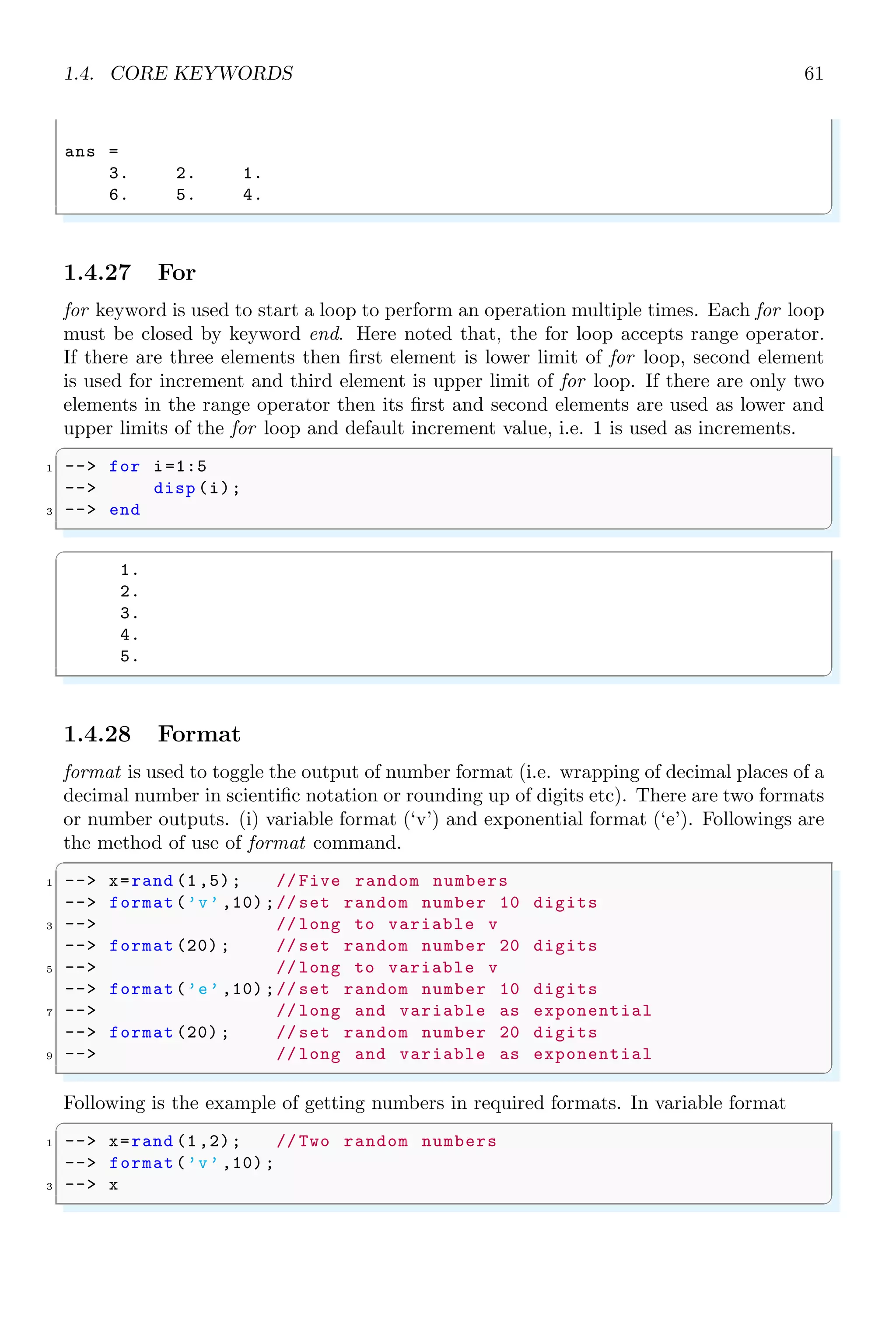 1.4. CORE KEYWORDS 61

ans =
    3.    2.    1.
    6.    5.    4.

1.4.27 For

for keyword is used to start a loop to perform an operation multiple times. Each for loop must be closed by keyword end. Here noted that, the for loop accepts range operator. If there are three elements then first element is lower limit of for loop, second element is used for increment and third element is upper limit of for loop. If there are only two elements in the range operator then its first and second elements are used as lower and upper limits of the for loop and default increment value, i.e. 1 is used as increments.

1 --> for i=1:5
--> disp(i);
3 --> end

1.
2.
3.
4.
5.

1.4.28 Format

format is used to toggle the output of number format (i.e. wrapping of decimal places of a decimal number in scientific notation or rounding up of digits etc). There are two formats or number outputs. (i) variable format ('v') and exponential format ('e'). Followings are the method of use of format command.

1 --> x=rand(1,5);    //Five random numbers
--> format('v',10);//set random number 10 digits
3 -->                 //long to variable v
--> format(20);      //set random number 20 digits
5 -->                 //long to variable v
--> format('e',10);//set random number 10 digits
7 -->                 //long and variable as exponential
--> format(20);      //set random number 20 digits
9 -->                 //long and variable as exponential

Following is the example of getting numbers in required formats. In variable format

1 --> x=rand(1,2);    //Two random numbers
--> format('v',10);
3 --> x